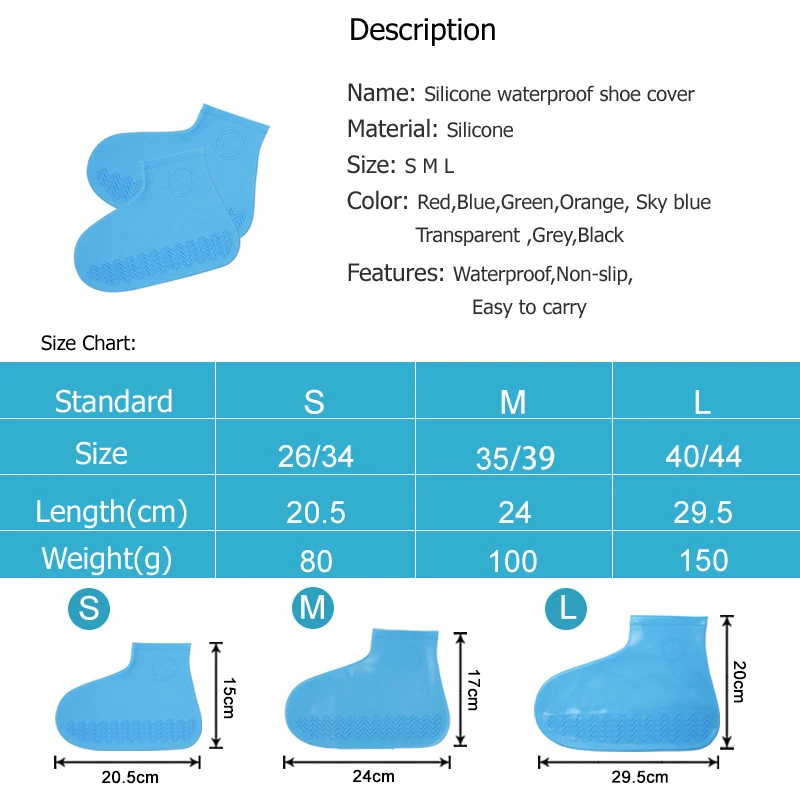 Description

Name: Silicone waterproof shoe cover

Material: Silicone

Size: S M L

Color: Red,Blue,Green,Orange, Sky blue Transparent ,Grey,Black

Features: Waterproof,Non-slip, Easy to carry

Size Chart:

| Standard | S | M | L |
|---|---|---|---|
| Size | 26/34 | 35/39 | 40/44 |
| Length(cm) | 20.5 | 24 | 29.5 |
| Weight(g) | 80 | 100 | 150 |

S

15cm

20.5cm

M

17cm

24cm

L

20cm

29.5cm